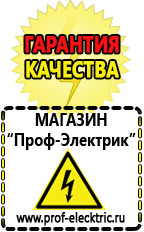 ГАРАНТИЯ КАЧЕСТВА

МАГАЗИН
“Проф-Электрик”

www.prof-electric.ru